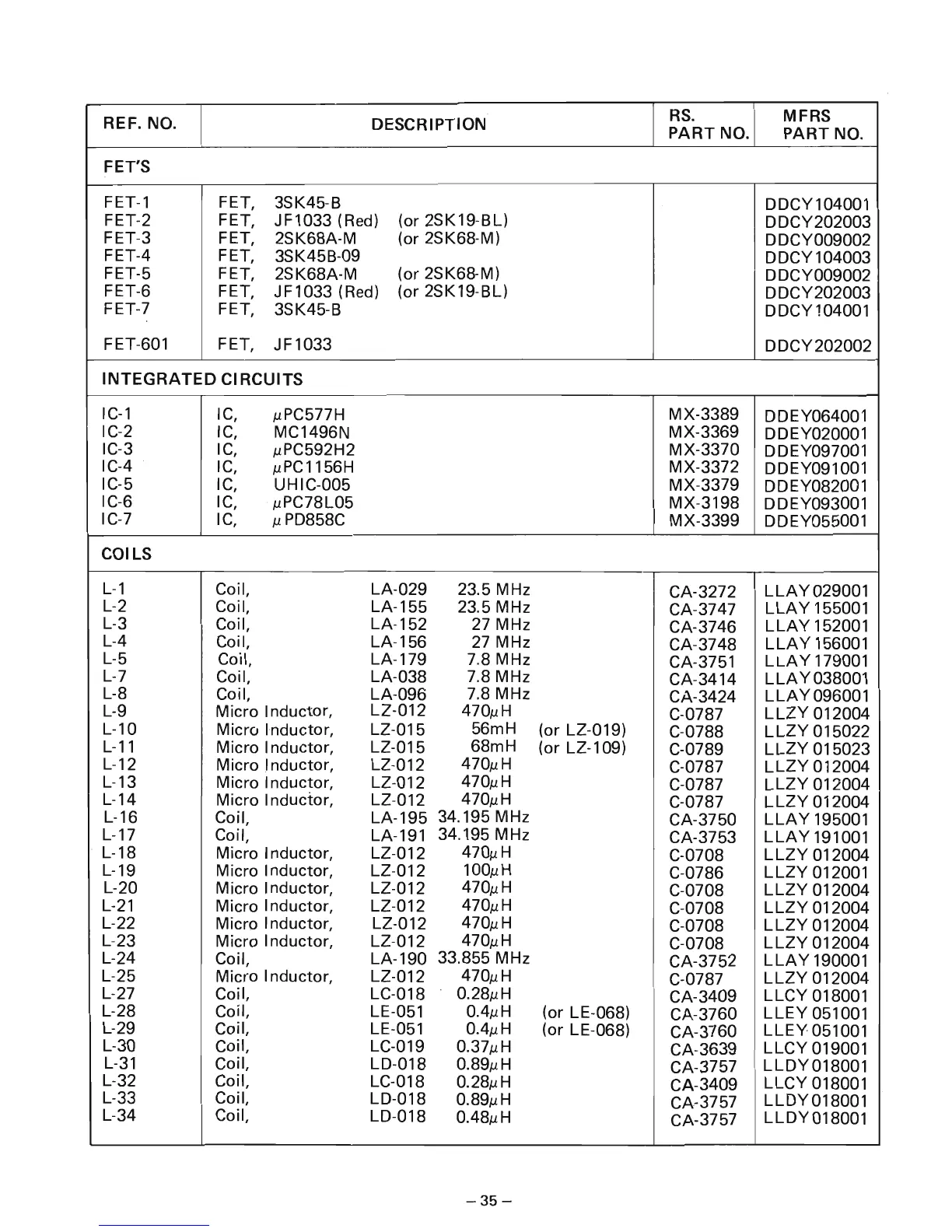 | REF. NO. | DESCRIPTION | RS. PART NO. | MFRS PART NO. |
|---|---|---|---|
| FET'S | | | |
| FET-1 | FET, 3SK45-B | | DDCY104001 |
| FET-2 | FET, JF1033 (Red) (or 2SK19-BL) | | DDCY202003 |
| FET-3 | FET, 2SK68A-M (or 2SK68-M) | | DDCY009002 |
| FET-4 | FET, 3SK45B-09 | | DDCY104003 |
| FET-5 | FET, 2SK68A-M (or 2SK68-M) | | DDCY009002 |
| FET-6 | FET, JF1033 (Red) (or 2SK19-BL) | | DDCY202003 |
| FET-7 | FET, 3SK45-B | | DDCY104001 |
| FET-601 | FET, JF1033 | | DDCY202002 |
| INTEGRATED CIRCUITS | | | |
| IC-1 | IC, $\mu$PC577H | MX-3389 | DDEY064001 |
| IC-2 | IC, MC1496N | MX-3369 | DDEY020001 |
| IC-3 | IC, $\mu$PC592H2 | MX-3370 | DDEY097001 |
| IC-4 | IC, $\mu$PC1156H | MX-3372 | DDEY091001 |
| IC-5 | IC, UHIC-005 | MX-3379 | DDEY082001 |
| IC-6 | IC, $\mu$PC78L05 | MX-3198 | DDEY093001 |
| IC-7 | IC, $\mu$PD858C | MX-3399 | DDEY055001 |
| COILS | | | |
| L-1 | Coil, LA-029 23.5 MHz | CA-3272 | LLAY029001 |
| L-2 | Coil, LA-155 23.5 MHz | CA-3747 | LLAY155001 |
| L-3 | Coil, LA-152 27 MHz | CA-3746 | LLAY152001 |
| L-4 | Coil, LA-156 27 MHz | CA-3748 | LLAY156001 |
| L-5 | Coil, LA-179 7.8 MHz | CA-3751 | LLAY179001 |
| L-7 | Coil, LA-038 7.8 MHz | CA-3414 | LLAY038001 |
| L-8 | Coil, LA-096 7.8 MHz | CA-3424 | LLAY096001 |
| L-9 | Micro Inductor, LZ-012 470$\mu$H | C-0787 | LLZY012004 |
| L-10 | Micro Inductor, LZ-015 56mH (or LZ-019) | C-0788 | LLZY015022 |
| L-11 | Micro Inductor, LZ-015 68mH (or LZ-109) | C-0789 | LLZY015023 |
| L-12 | Micro Inductor, LZ-012 470$\mu$H | C-0787 | LLZY012004 |
| L-13 | Micro Inductor, LZ-012 470$\mu$H | C-0787 | LLZY012004 |
| L-14 | Micro Inductor, LZ-012 470$\mu$H | C-0787 | LLZY012004 |
| L-16 | Coil, LA-195 34.195 MHz | CA-3750 | LLAY195001 |
| L-17 | Coil, LA-191 34.195 MHz | CA-3753 | LLAY191001 |
| L-18 | Micro Inductor, LZ-012 470$\mu$H | C-0708 | LLZY012004 |
| L-19 | Micro Inductor, LZ-012 100$\mu$H | C-0786 | LLZY012001 |
| L-20 | Micro Inductor, LZ-012 470$\mu$H | C-0708 | LLZY012004 |
| L-21 | Micro Inductor, LZ-012 470$\mu$H | C-0708 | LLZY012004 |
| L-22 | Micro Inductor, LZ-012 470$\mu$H | C-0708 | LLZY012004 |
| L-23 | Micro Inductor, LZ-012 470$\mu$H | C-0708 | LLZY012004 |
| L-24 | Coil, LA-190 33.855 MHz | CA-3752 | LLAY190001 |
| L-25 | Micro Inductor, LZ-012 470$\mu$H | C-0787 | LLZY012004 |
| L-27 | Coil, LC-018 0.28$\mu$H | CA-3409 | LLCY018001 |
| L-28 | Coil, LE-051 0.4$\mu$H (or LE-068) | CA-3760 | LLEY051001 |
| L-29 | Coil, LE-051 0.4$\mu$H (or LE-068) | CA-3760 | LLEY051001 |
| L-30 | Coil, LC-019 0.37$\mu$H | CA-3639 | LLCY019001 |
| L-31 | Coil, LD-018 0.89$\mu$H | CA-3757 | LLDY018001 |
| L-32 | Coil, LC-018 0.28$\mu$H | CA-3409 | LLCY018001 |
| L-33 | Coil, LD-018 0.89$\mu$H | CA-3757 | LLDY018001 |
| L-34 | Coil, LD-018 0.48$\mu$H | CA-3757 | LLDY018001 |

– 35 –